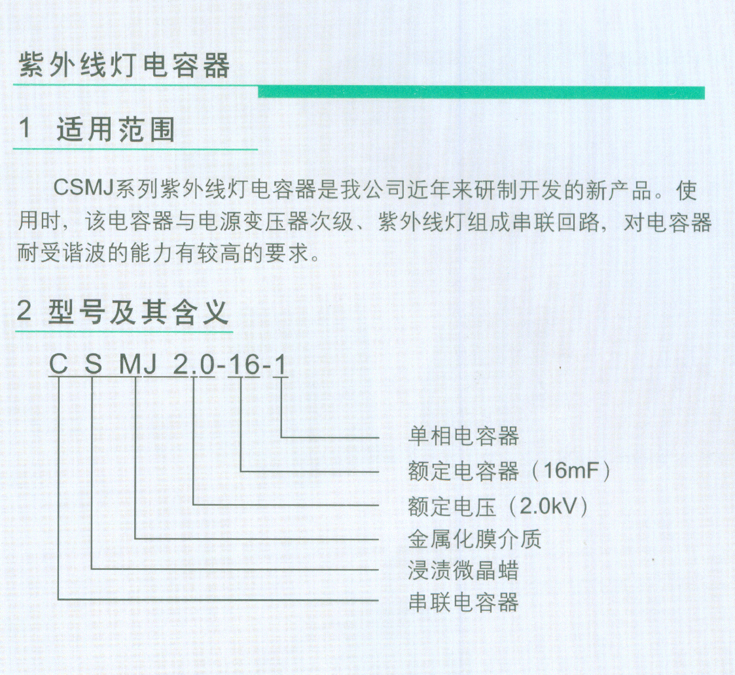 紫外线灯电容器

1 适用范围

CSMJ系列紫外线灯电容器是我公司近年来研制开发的新产品。使用时，该电容器与电源变压器次级、紫外线灯组成串联回路，对电容器耐受谐波的能力有较高的要求。

2 型号及其含义

C S MJ 2.0-16-1

单相电容器
额定电容器（16mF）
额定电压（2.0kV）
金属化膜介质
浸渍微晶蜡
串联电容器